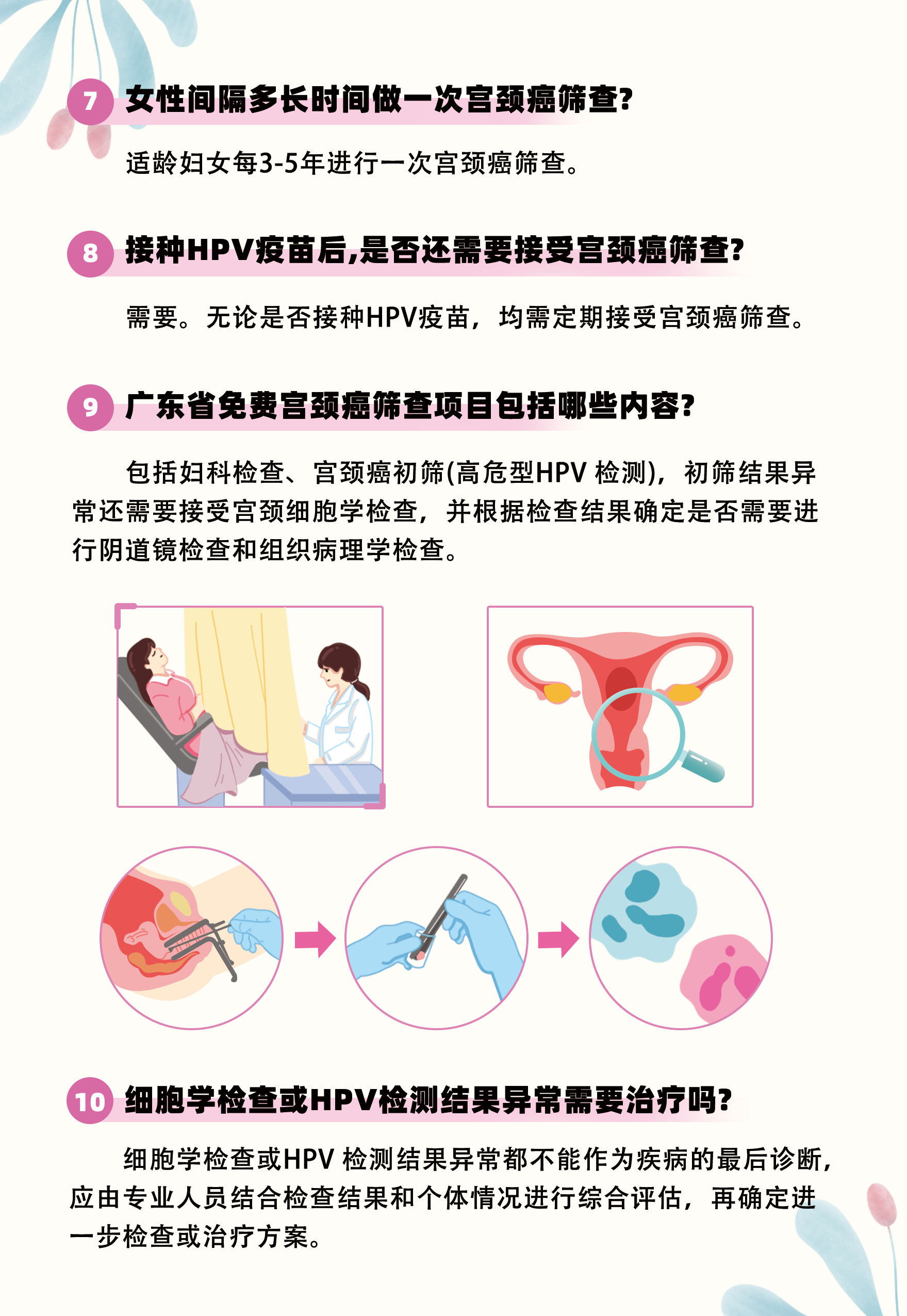 7 女性间隔多长时间做一次宫颈癌筛查?

适龄妇女每3-5年进行一次宫颈癌筛查。

8 接种HPV疫苗后,是否还需要接受宫颈癌筛查?

需要。无论是否接种HPV疫苗，均需定期接受宫颈癌筛查。

9 广东省免费宫颈癌筛查项目包括哪些内容?

包括妇科检查、宫颈癌初筛(高危型HPV检测)，初筛结果异常还需要接受宫颈细胞学检查，并根据检查结果确定是否需要进行阴道镜检查和组织病理学检查。

10 细胞学检查或HPV检测结果异常需要治疗吗?

细胞学检查或HPV检测结果异常都不能作为疾病的最后诊断，应由专业人员结合检查结果和个体情况进行综合评估，再确定进一步检查或治疗方案。